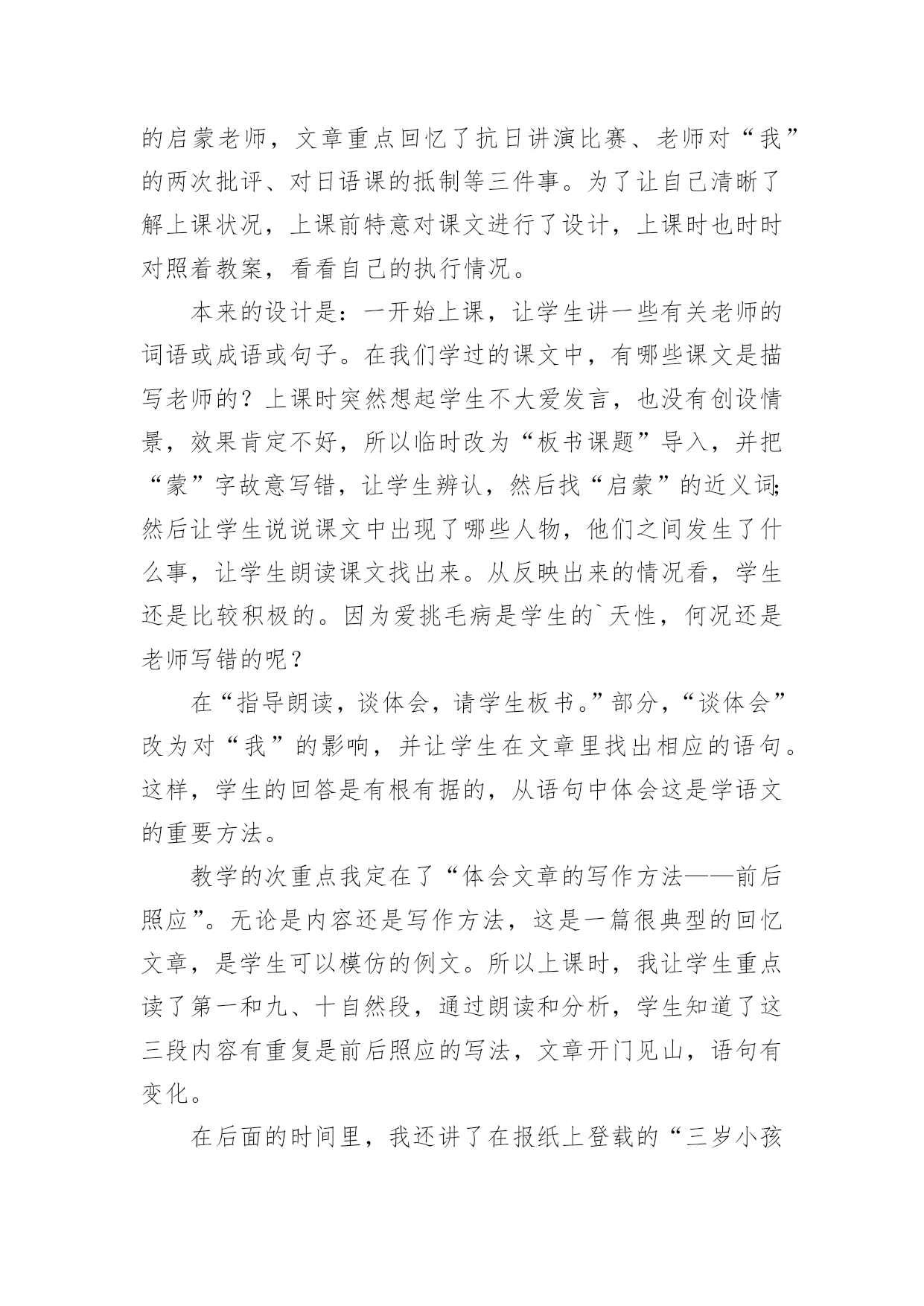 的启蒙老师，文章重点回忆了抗日讲演比赛、老师对“我”的两次批评、对日语课的抵制等三件事。为了让自己清晰了解上课状况，上课前特意对课文进行了设计，上课时也时时对照着教案，看看自己的执行情况。

本来的设计是：一开始上课，让学生讲一些有关老师的词语或成语或句子。在我们学过的课文中，有哪些课文是描写老师的？上课时突然想起学生不大爱发言，也没有创设情景，效果肯定不好，所以临时改为“板书课题”导入，并把“蒙”字故意写错，让学生辨认，然后找“启蒙”的近义词;然后让学生说说课文中出现了哪些人物，他们之间发生了什么事，让学生朗读课文找出来。从反映出来的情况看，学生还是比较积极的。因为爱挑毛病是学生的`天性，何况还是老师写错的呢？

在“指导朗读，谈体会，请学生板书。”部分，“谈体会”改为对“我”的影响，并让学生在文章里找出相应的语句。这样，学生的回答是有根有据的，从语句中体会这是学语文的重要方法。

教学的次重点我定在了“体会文章的写作方法——前后照应”。无论是内容还是写作方法，这是一篇很典型的回忆文章，是学生可以模仿的例文。所以上课时，我让学生重点读了第一和九、十自然段，通过朗读和分析，学生知道了这三段内容有重复是前后照应的写法，文章开门见山，语句有变化。

在后面的时间里，我还讲了在报纸上登载的“三岁小孩